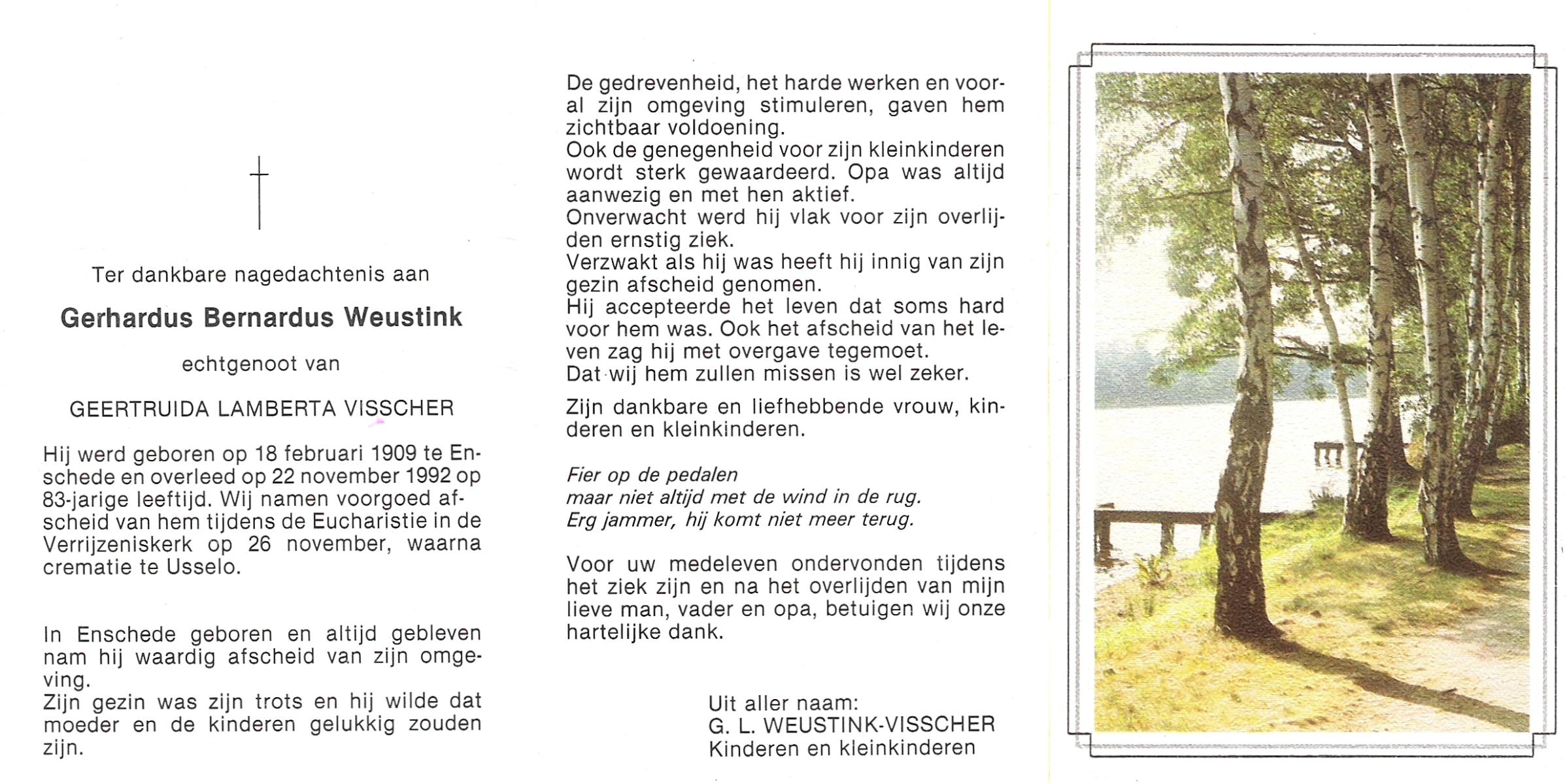 Ter dankbare nagedachtenis aan

Gerhardus Bernardus Weustink

echtgenoot van

GEERTRUIDA LAMBERTA VISSCHER

Hij werd geboren op 18 februari 1909 te Enschede en overleed op 22 november 1992 op 83-jarige leeftijd. Wij namen voorgoed afscheid van hem tijdens de Eucharistie in de Verrijzeniskerk op 26 november, waarna crematie te Usselo.

In Enschede geboren en altijd gebleven nam hij waardig afscheid van zijn omgeving.
Zijn gezin was zijn trots en hij wilde dat moeder en de kinderen gelukkig zouden zijn.

De gedrevenheid, het harde werken en vooral zijn omgeving stimuleren, gaven hem zichtbaar voldoening.
Ook de genegenheid voor zijn kleinkinderen wordt sterk gewaardeerd. Opa was altijd aanwezig en met hen aktief.
Onverwacht werd hij vlak voor zijn overlijden ernstig ziek.
Verzwakt als hij was heeft hij innig van zijn gezin afscheid genomen.
Hij accepteerde het leven dat soms hard voor hem was. Ook het afscheid van het leven zag hij met overgave tegemoet.
Dat wij hem zullen missen is wel zeker.

Zijn dankbare en liefhebbende vrouw, kinderen en kleinkinderen.

Fier op de pedalen
maar niet altijd met de wind in de rug.
Erg jammer, hij komt niet meer terug.

Voor uw medeleven ondervonden tijdens het ziek zijn en na het overlijden van mijn lieve man, vader en opa, betuigen wij onze hartelijke dank.

Uit aller naam:
G. L. WEUSTINK-VISSCHER
Kinderen en kleinkinderen